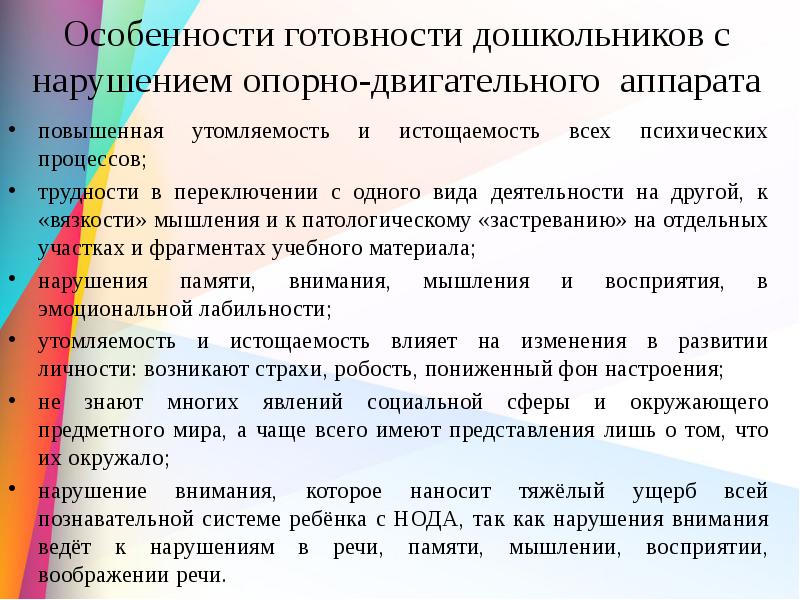 Особенности готовности дошкольников с нарушением опорно-двигательного аппарата

• повышенная утомляемость и истощаемость всех психических процессов;
• трудности в переключении с одного вида деятельности на другой, к «вязкости» мышления и к патологическому «застреванию» на отдельных участках и фрагментах учебного материала;
• нарушения памяти, внимания, мышления и восприятия, в эмоциональной лабильности;
• утомляемость и истощаемость влияет на изменения в развитии личности: возникают страхи, робость, пониженный фон настроения;
• не знают многих явлений социальной сферы и окружающего предметного мира, а чаще всего имеют представления лишь о том, что их окружало;
• нарушение внимания, которое наносит тяжёлый ущерб всей познавательной системе ребёнка с НОДА, так как нарушения внимания ведёт к нарушениям в речи, памяти, мышлении, восприятии, воображении речи.